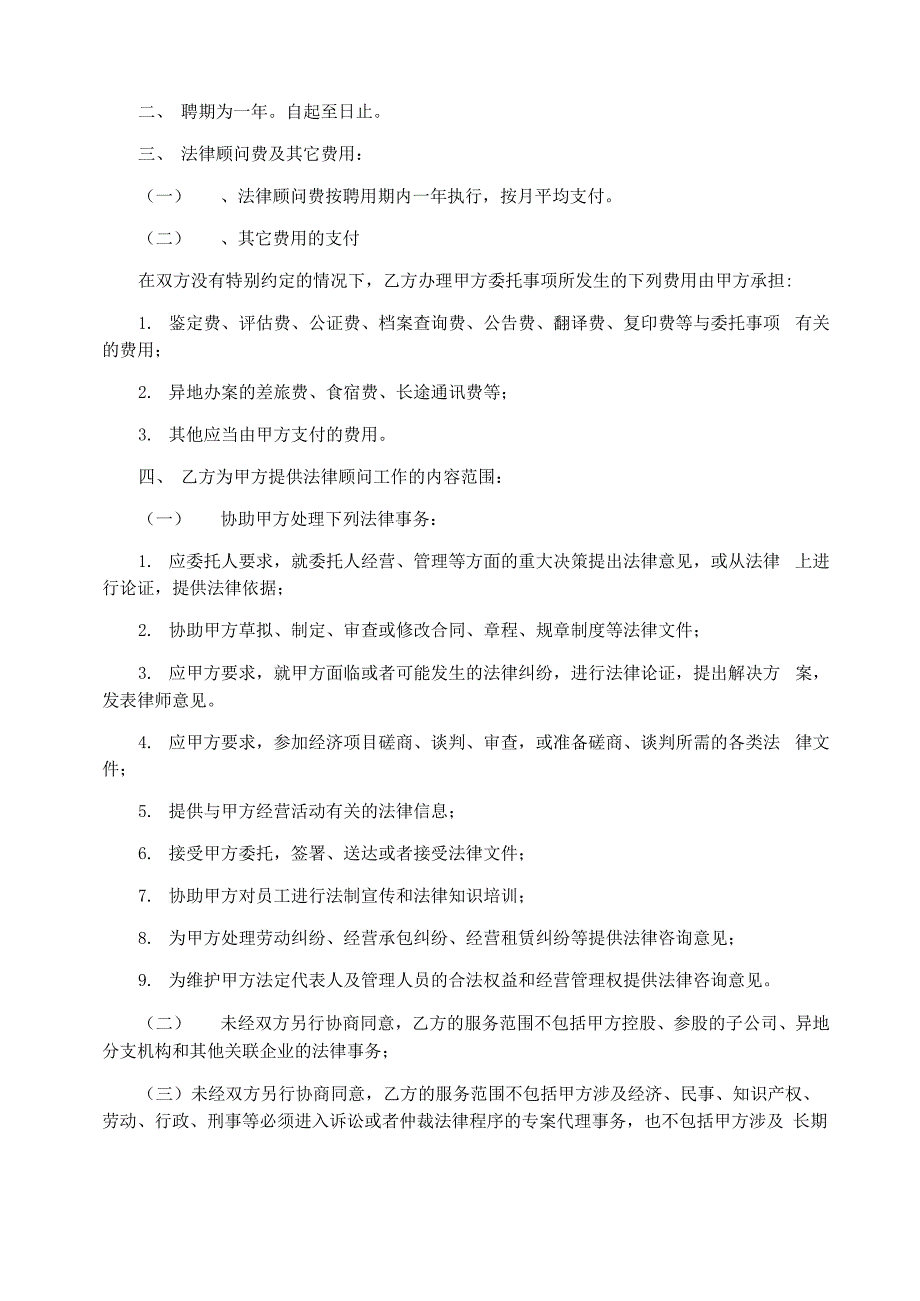 二、 聘期为一年。自起至日止。

三、 法律顾问费及其它费用：

（一） 、法律顾问费按聘用期内一年执行，按月平均支付。

（二） 、其它费用的支付

在双方没有特别约定的情况下，乙方办理甲方委托事项所发生的下列费用由甲方承担：

1. 鉴定费、评估费、公证费、档案查询费、公告费、翻译费、复印费等与委托事项 有关的费用；

2. 异地办案的差旅费、食宿费、长途通讯费等；

3. 其他应当由甲方支付的费用。

四、 乙方为甲方提供法律顾问工作的内容范围：

（一） 协助甲方处理下列法律事务：

1. 应委托人要求，就委托人经营、管理等方面的重大决策提出法律意见，或从法律 上进行论证，提供法律依据；

2. 协助甲方草拟、制定、审查或修改合同、章程、规章制度等法律文件；

3. 应甲方要求，就甲方面临或者可能发生的法律纠纷，进行法律论证，提出解决方 案，发表律师意见。

4. 应甲方要求，参加经济项目磋商、谈判、审查，或准备磋商、谈判所需的各类法 律文件；

5. 提供与甲方经营活动有关的法律信息；

6. 接受甲方委托，签署、送达或者接受法律文件；

7. 协助甲方对员工进行法制宣传和法律知识培训；

8. 为甲方处理劳动纠纷、经营承包纠纷、经营租赁纠纷等提供法律咨询意见；

9. 为维护甲方法定代表人及管理人员的合法权益和经营管理权提供法律咨询意见。

（二） 未经双方另行协商同意，乙方的服务范围不包括甲方控股、参股的子公司、异地分支机构和其他关联企业的法律事务；

（三）未经双方另行协商同意，乙方的服务范围不包括甲方涉及经济、民事、知识产权、劳动、行政、刑事等必须进入诉讼或者仲裁法律程序的专案代理事务，也不包括甲方涉及 长期